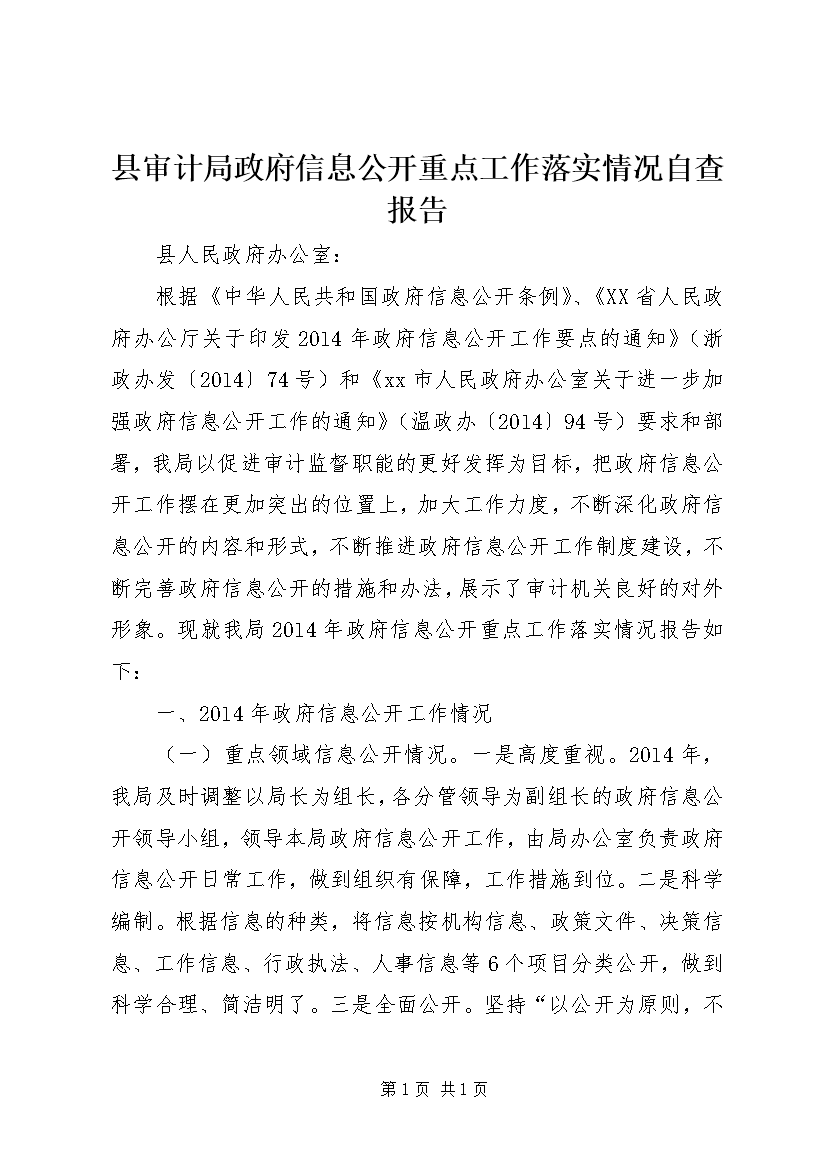 县审计局政府信息公开重点工作落实情况自查报告

县人民政府办公室：

根据《中华人民共和国政府信息公开条例》、《XX省人民政府办公厅关于印发2014年政府信息公开工作要点的通知》（浙政办发〔2014〕74号）和《xx市人民政府办公室关于进一步加强政府信息公开工作的通知》（温政办〔2014〕94号）要求和部署，我局以促进审计监督职能的更好发挥为目标，把政府信息公开工作摆在更加突出的位置上，加大工作力度，不断深化政府信息公开的内容和形式，不断推进政府信息公开工作制度建设，不断完善政府信息公开的措施和办法，展示了审计机关良好的对外形象。现就我局2014年政府信息公开重点工作落实情况报告如下：

一、2014年政府信息公开工作情况

（一）重点领域信息公开情况。一是高度重视。2014年，我局及时调整以局长为组长，各分管领导为副组长的政府信息公开领导小组，领导本局政府信息公开工作，由局办公室负责政府信息公开日常工作，做到组织有保障，工作措施到位。二是科学编制。根据信息的种类，将信息按机构信息、政策文件、决策信息、工作信息、行政执法、人事信息等6个项目分类公开，做到科学合理、简洁明了。三是全面公开。坚持“以公开为原则，不

第1页 共1页